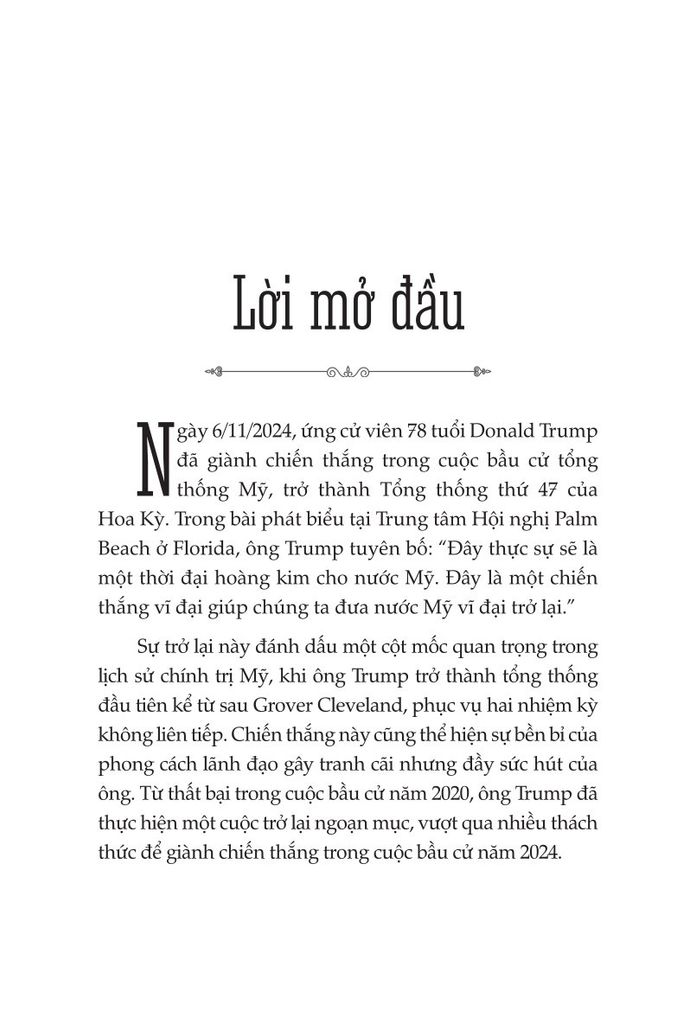 Lời mở đầu

Ngày 6/11/2024, ứng cử viên 78 tuổi Donald Trump đã giành chiến thắng trong cuộc bầu cử tổng thống Mỹ, trở thành Tổng thống thứ 47 của Hoa Kỳ. Trong bài phát biểu tại Trung tâm Hội nghị Palm Beach ở Florida, ông Trump tuyên bố: "Đây thực sự sẽ là một thời đại hoàng kim cho nước Mỹ. Đây là một chiến thắng vĩ đại giúp chúng ta đưa nước Mỹ vĩ đại trở lại."

Sự trở lại này đánh dấu một cột mốc quan trọng trong lịch sử chính trị Mỹ, khi ông Trump trở thành tổng thống đầu tiên kể từ sau Grover Cleveland, phục vụ hai nhiệm kỳ không liên tiếp. Chiến thắng này cũng thể hiện sự bền bỉ của phong cách lãnh đạo gây tranh cãi nhưng đầy sức hút của ông. Từ thất bại trong cuộc bầu cử năm 2020, ông Trump đã thực hiện một cuộc trở lại ngoạn mục, vượt qua nhiều thách thức để giành chiến thắng trong cuộc bầu cử năm 2024.